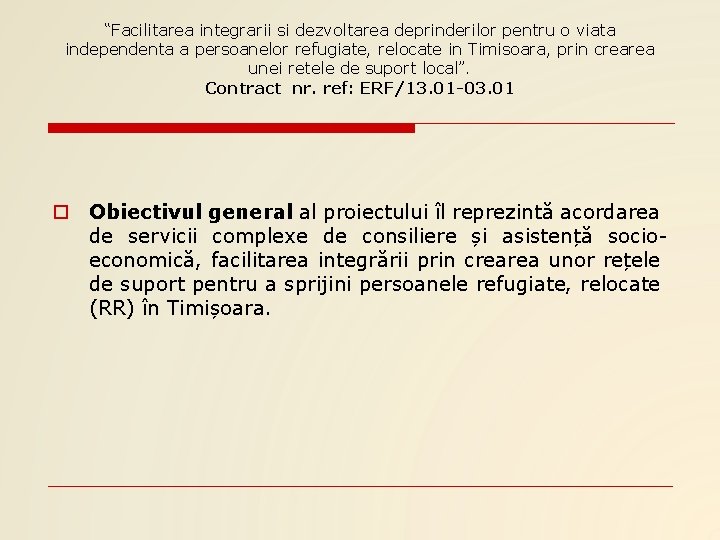 “Facilitarea integrarii si dezvoltarea deprinderilor pentru o viata independenta a persoanelor refugiate, relocate in Timisoara, prin crearea unei retele de suport local”.
Contract nr. ref: ERF/13.01-03.01

Obiectivul general al proiectului îl reprezintă acordarea de servicii complexe de consiliere și asistență socio-economică, facilitarea integrării prin crearea unor rețele de suport pentru a sprijini persoanele refugiate, relocate (RR) în Timișoara.